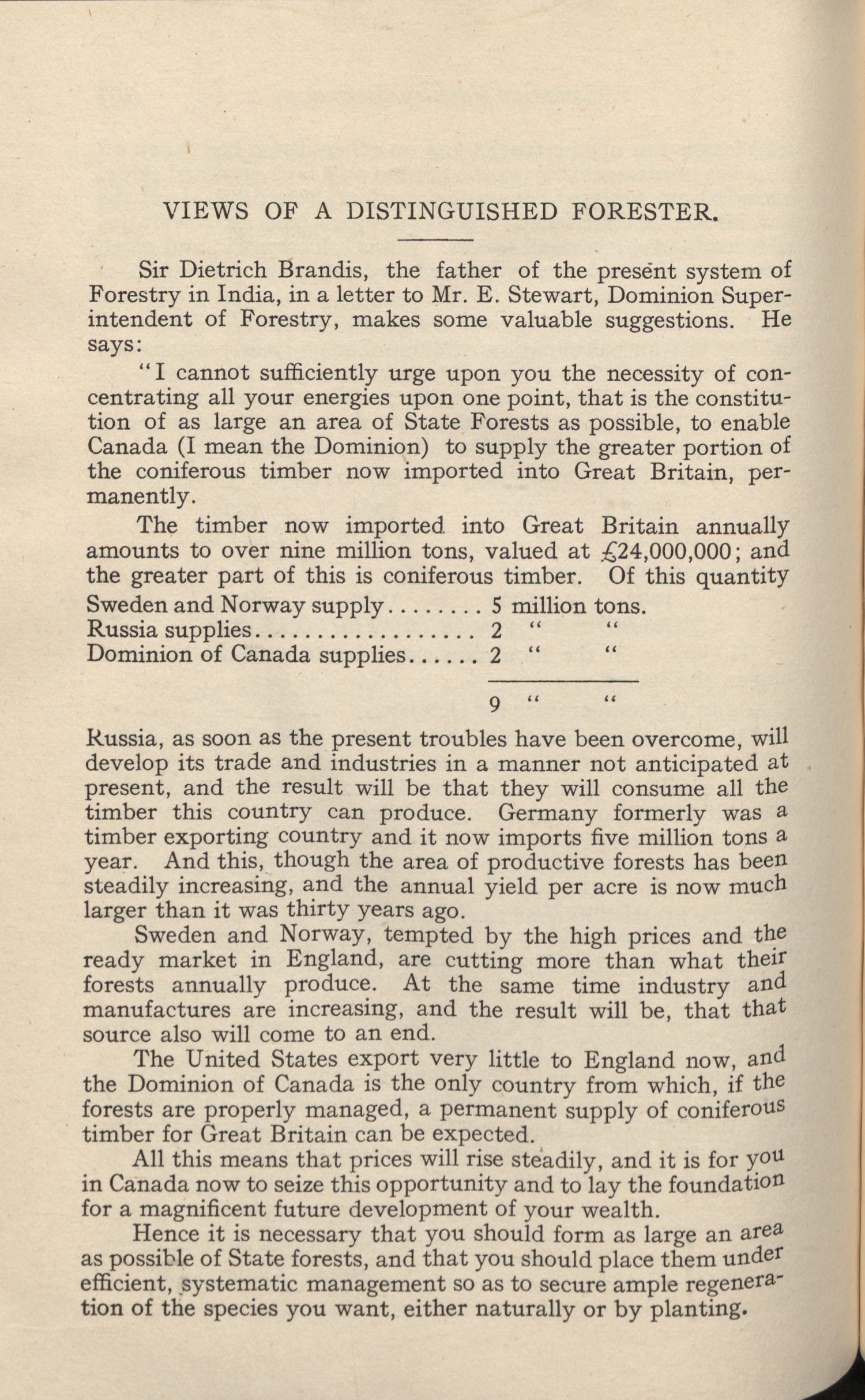 VIEWS OF A DISTINGUISHED FORESTER.

Sir Dietrich Brandis, the father of the present system of Forestry in India, in a letter to Mr. E. Stewart, Dominion Superintendent of Forestry, makes some valuable suggestions. He says:

"I cannot sufficiently urge upon you the necessity of concentrating all your energies upon one point, that is the constitution of as large an area of State Forests as possible, to enable Canada (I mean the Dominion) to supply the greater portion of the coniferous timber now imported into Great Britain, permanently.

The timber now imported into Great Britain annually amounts to over nine million tons, valued at £24,000,000; and the greater part of this is coniferous timber. Of this quantity

Sweden and Norway supply........ 5 million tons.
Russia supplies.................. 2 " "
Dominion of Canada supplies...... 2 " "

9 " "

Russia, as soon as the present troubles have been overcome, will develop its trade and industries in a manner not anticipated at present, and the result will be that they will consume all the timber this country can produce. Germany formerly was a timber exporting country and it now imports five million tons a year. And this, though the area of productive forests has been steadily increasing, and the annual yield per acre is now much larger than it was thirty years ago.

Sweden and Norway, tempted by the high prices and the ready market in England, are cutting more than what their forests annually produce. At the same time industry and manufactures are increasing, and the result will be, that that source also will come to an end.

The United States export very little to England now, and the Dominion of Canada is the only country from which, if the forests are properly managed, a permanent supply of coniferous timber for Great Britain can be expected.

All this means that prices will rise steadily, and it is for you in Canada now to seize this opportunity and to lay the foundation for a magnificent future development of your wealth.

Hence it is necessary that you should form as large an area as possible of State forests, and that you should place them under efficient, systematic management so as to secure ample regeneration of the species you want, either naturally or by planting.